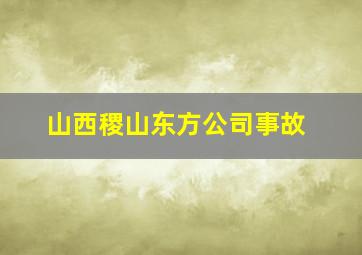 山西稷山东方公司事故